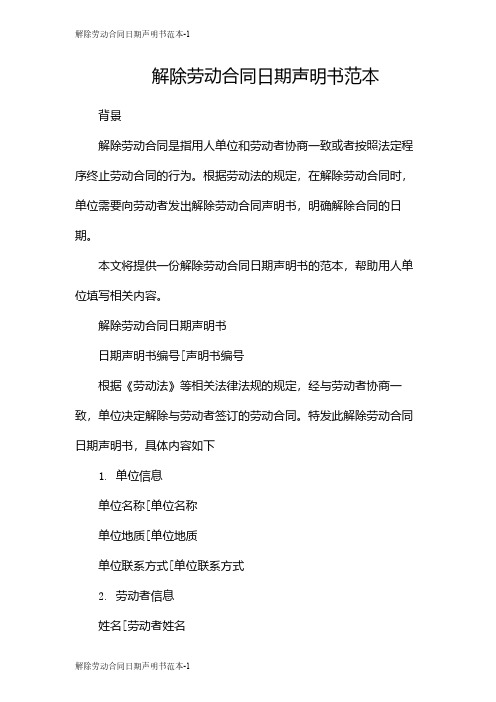 解除劳动合同日期声明书范本-1

解除劳动合同日期声明书范本

背景

解除劳动合同是指用人单位和劳动者协商一致或者按照法定程序终止劳动合同的行为。根据劳动法的规定，在解除劳动合同时，单位需要向劳动者发出解除劳动合同声明书，明确解除合同的日期。

本文将提供一份解除劳动合同日期声明书的范本，帮助用人单位填写相关内容。

解除劳动合同日期声明书

日期声明书编号[声明书编号

根据《劳动法》等相关法律法规的规定，经与劳动者协商一致，单位决定解除与劳动者签订的劳动合同。特发此解除劳动合同日期声明书，具体内容如下

1. 单位信息

单位名称[单位名称

单位地质[单位地质

单位联系方式[单位联系方式

2. 劳动者信息

姓名[劳动者姓名

解除劳动合同日期声明书范本-1